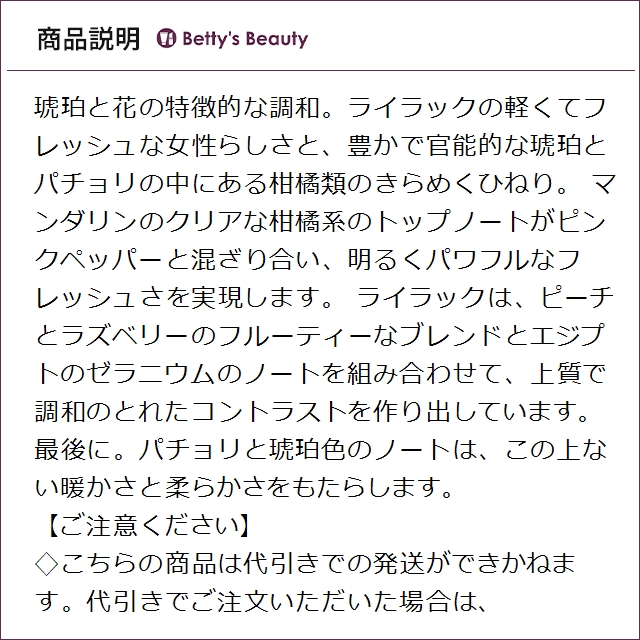 商品説明 Betty's Beauty

琥珀と花の特徴的な調和。ライラックの軽くてフレッシュな女性らしさと、豊かで官能的な琥珀とパチョリの中にある柑橘類のきらめくひねり。 マンダリンのクリアな柑橘系のトップノートがピンクペッパーと混ざり合い、明るくパワフルなフレッシュさを実現します。 ライラックは、ピーチとラズベリーのフルーティーなブレンドとエジプトのゼラニウムのノートを組み合わせて、上質で調和のとれたコントラストを作り出しています。最後に。パチョリと琥珀色のノートは、この上ない暖かさと柔らかさをもたらします。

【ご注意ください】

◇こちらの商品は代引きでの発送ができかねます。代引きでご注文いただいた場合は、